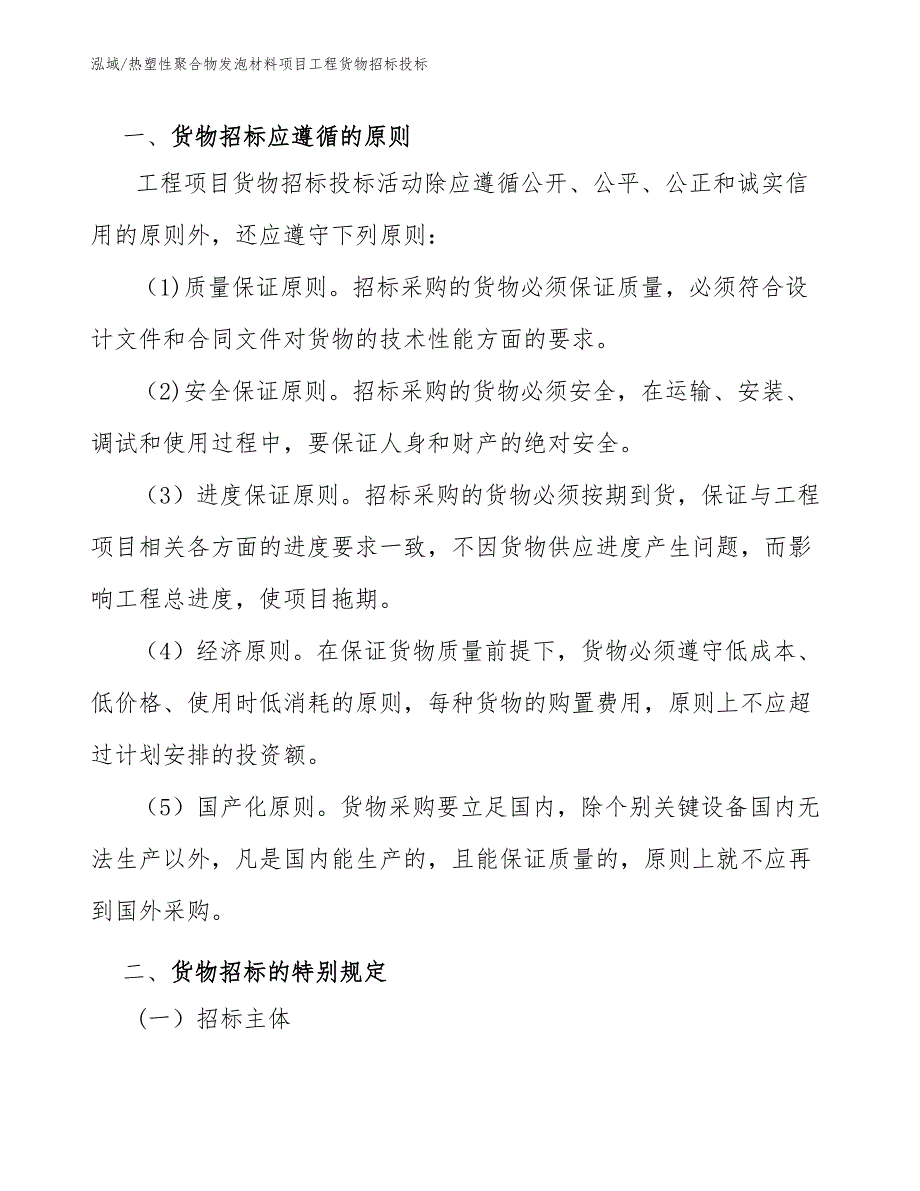 泓域/热塑性聚合物发泡材料项目工程货物招标投标

一、货物招标应遵循的原则

工程项目货物招标投标活动除应遵循公开、公平、公正和诚实信用的原则外，还应遵守下列原则：

(1)质量保证原则。招标采购的货物必须保证质量，必须符合设计文件和合同文件对货物的技术性能方面的要求。

(2)安全保证原则。招标采购的货物必须安全，在运输、安装、调试和使用过程中，要保证人身和财产的绝对安全。

（3）进度保证原则。招标采购的货物必须按期到货，保证与工程项目相关各方面的进度要求一致，不因货物供应进度产生问题，而影响工程总进度，使项目拖期。

（4）经济原则。在保证货物质量前提下，货物必须遵守低成本、低价格、使用时低消耗的原则，每种货物的购置费用，原则上不应超过计划安排的投资额。

（5）国产化原则。货物采购要立足国内，除个别关键设备国内无法生产以外，凡是国内能生产的，且能保证质量的，原则上就不应再到国外采购。

二、货物招标的特别规定

（一）招标主体